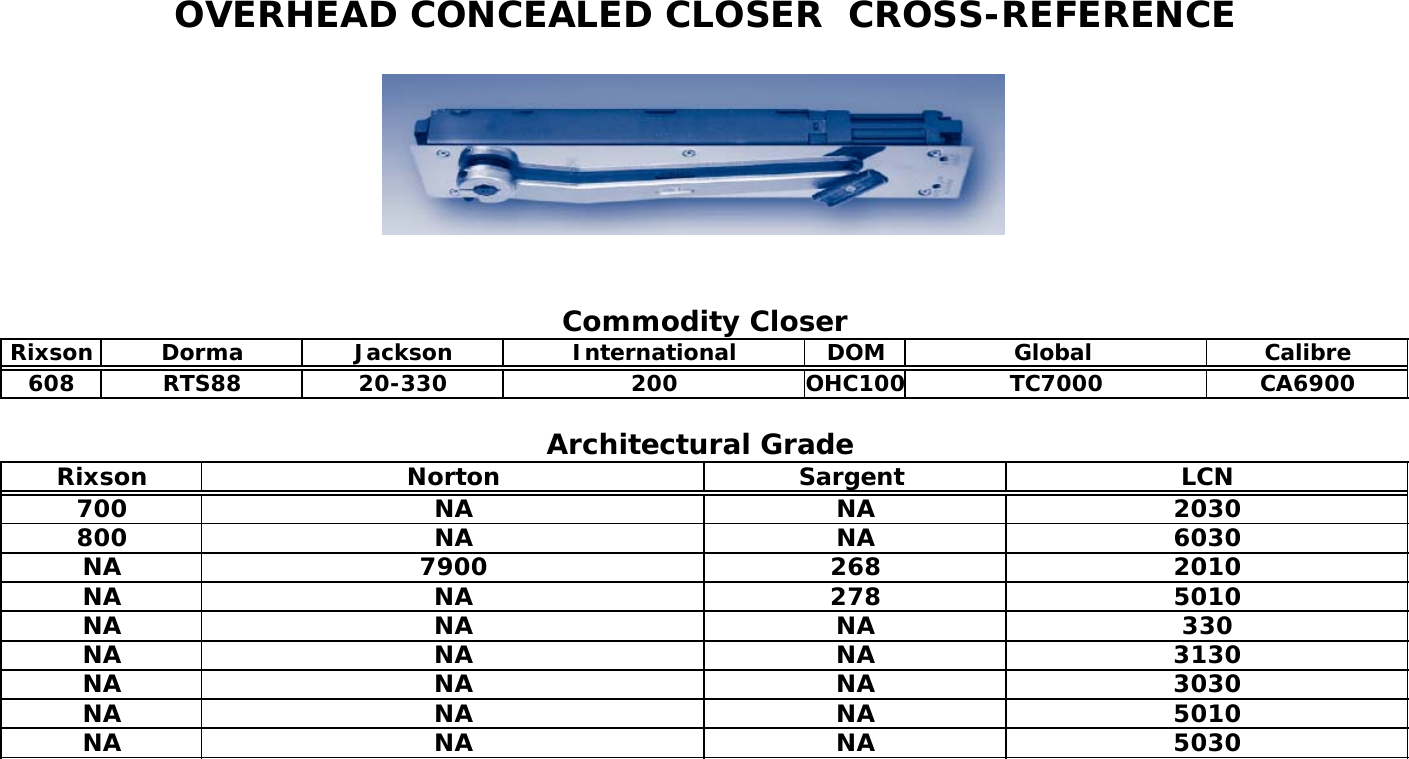 OVERHEAD CONCEALED CLOSER CROSS-REFERENCE

Commodity Closer

| Rixson | Dorma | Jackson | International | DOM | Global | Calibre |
|---|---|---|---|---|---|---|
| 608 | RTS88 | 20-330 | 200 | OHC100 | TC7000 | CA6900 |

Architectural Grade

| Rixson | Norton | Sargent | LCN |
|---|---|---|---|
| 700 | NA | NA | 2030 |
| 800 | NA | NA | 6030 |
| NA | 7900 | 268 | 2010 |
| NA | NA | 278 | 5010 |
| NA | NA | NA | 330 |
| NA | NA | NA | 3130 |
| NA | NA | NA | 3030 |
| NA | NA | NA | 5010 |
| NA | NA | NA | 5030 |